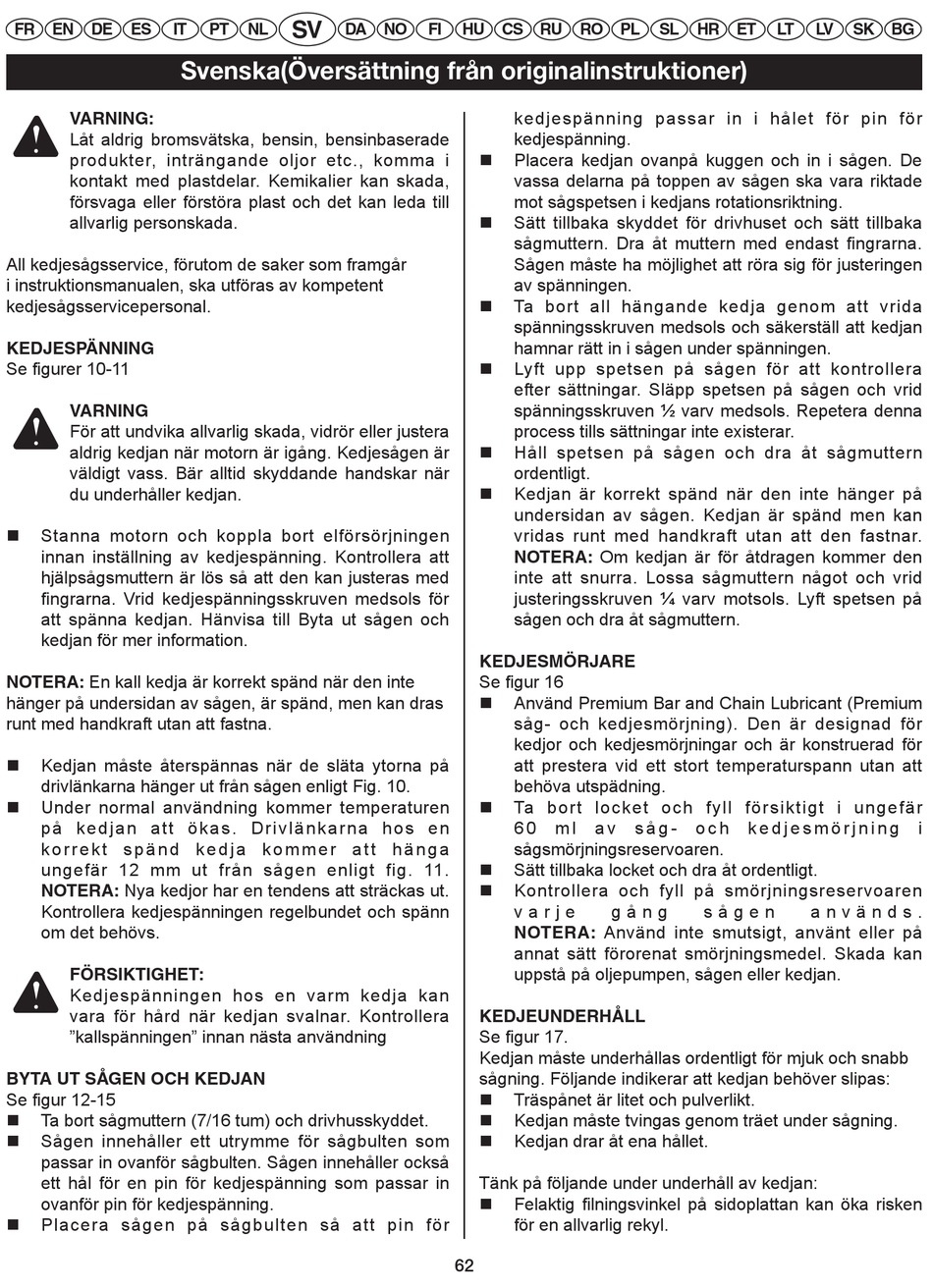 FR EN DE ES IT PT NL SV DA NO FI HU CS RU RO PL SL HR ET LT LV SK BG

Svenska(Översättning från originalinstruktioner)

VARNING:
Låt aldrig bromsvätska, bensin, bensinbaserade produkter, inträngande oljor etc., komma i kontakt med plastdelar. Kemikalier kan skada, försvaga eller förstöra plast och det kan leda till allvarlig personskada.

All kedjesågsservice, förutom de saker som framgår i instruktionsmanualen, ska utföras av kompetent kedjesågsservicepersonal.

KEDJESPÄNNING
Se figurer 10-11

VARNING
För att undvika allvarlig skada, vidrör eller justera aldrig kedjan när motorn är igång. Kedjesågen är väldigt vass. Bär alltid skyddande handskar när du underhåller kedjan.

■ Stanna motorn och koppla bort elförsörjningen innan inställning av kedjespänning. Kontrollera att hjälpsågsmuttern är lös så att den kan justeras med fingrarna. Vrid kedjespänningsskruven medsols för att spänna kedjan. Hänvisa till Byta ut sågen och kedjan för mer information.

NOTERA: En kall kedja är korrekt spänd när den inte hänger på undersidan av sågen, är spänd, men kan dras runt med handkraft utan att fastna.

■ Kedjan måste återspännas när de släta ytorna på drivlänkarna hänger ut från sågen enligt Fig. 10.
■ Under normal användning kommer temperaturen på kedjan att ökas. Drivlänkarna hos en korrekt spänd kedja kommer att hänga ungefär 12 mm ut från sågen enligt fig. 11. NOTERA: Nya kedjor har en tendens att sträckas ut. Kontrollera kedjespänningen regelbundet och spänn om det behövs.

FÖRSIKTIGHET:
Kedjespänningen hos en varm kedja kan vara för hård när kedjan svalnar. Kontrollera ”kallspänningen” innan nästa användning

BYTA UT SÅGEN OCH KEDJAN
Se figur 12-15
■ Ta bort sågmuttern (7/16 tum) och drivhusskyddet.
■ Sågen innehåller ett utrymme för sågbulten som passar in ovanför sågbulten. Sågen innehåller också ett hål för en pin för kedjespänning som passar in ovanför pin för kedjespänning.
■ Placera sågen på sågbulten så att pin för kedjespänning passar in i hålet för pin för kedjespänning.
■ Placera kedjan ovanpå kuggen och in i sågen. De vassa delarna på toppen av sågen ska vara riktade mot sågspetsen i kedjans rotationsriktning.
■ Sätt tillbaka skyddet för drivhuset och sätt tillbaka sågmuttern. Dra åt muttern med endast fingrarna. Sågen måste ha möjlighet att röra sig för justeringen av spänningen.
■ Ta bort all hängande kedja genom att vrida spänningsskruven medsols och säkerställ att kedjan hamnar rätt in i sågen under spänningen.
■ Lyft upp spetsen på sågen för att kontrollera efter sättningar. Släpp spetsen på sågen och vrid spänningsskruven ½ varv medsols. Repetera denna process tills sättningar inte existerar.
■ Håll spetsen på sågen och dra åt sågmuttern ordentligt.
■ Kedjan är korrekt spänd när den inte hänger på undersidan av sågen. Kedjan är spänd men kan vridas runt med handkraft utan att den fastnar. NOTERA: Om kedjan är för åtdragen kommer den inte att snurra. Lossa sågmuttern något och vrid justeringsskruven ¼ varv motsols. Lyft spetsen på sågen och dra åt sågmuttern.

KEDJESMÖRJARE
Se figur 16
■ Använd Premium Bar and Chain Lubricant (Premium såg- och kedjesmörjning). Den är designad för kedjor och kedjesmörjningar och är konstruerad för att prestera vid ett stort temperaturspann utan att behöva utspädning.
■ Ta bort locket och fyll försiktigt i ungefär 60 ml av såg- och kedjesmörjning i sågsmörjningsreservoaren.
■ Sätt tillbaka locket och dra åt ordentligt.
■ Kontrollera och fyll på smörjningsreservoaren varje gång sågen används. NOTERA: Använd inte smutsigt, använt eller på annat sätt förorenat smörjningsmedel. Skada kan uppstå på oljepumpen, sågen eller kedjan.

KEDJEUNDERHÅLL
Se figur 17.
Kedjan måste underhållas ordentligt för mjuk och snabb sågning. Följande indikerar att kedjan behöver slipas:
■ Träspånet är litet och pulverlikt.
■ Kedjan måste tvingas genom träet under sågning.
■ Kedjan drar åt ena hållet.

Tänk på följande under underhåll av kedjan:
■ Felaktig filningsvinkel på sidoplattan kan öka risken för en allvarlig rekyl.

62